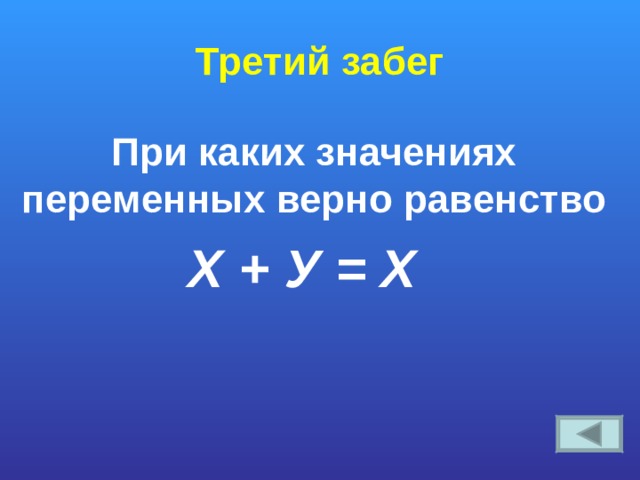 Третий забег

При каких значениях переменных верно равенство

$Х + У = Х$